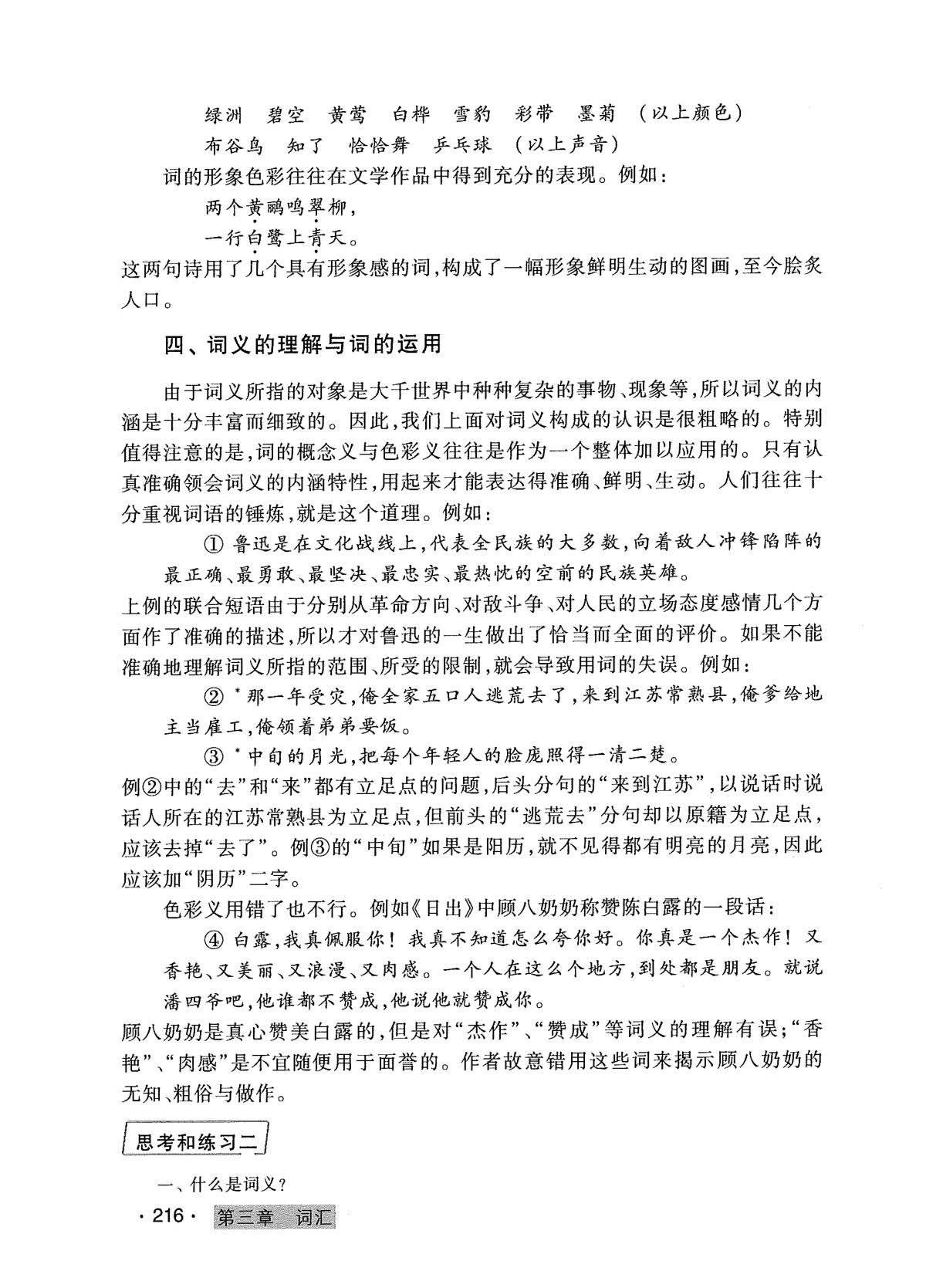 绿洲　碧空　黄莺　白桦　雪豹　彩带　墨菊　（以上颜色）

布谷鸟　知了　恰恰舞　乒乓球　（以上声音）

词的形象色彩往往在文学作品中得到充分的表现。例如：

两个黄鹂鸣翠柳，

一行白鹭上青天。

这两句诗用了几个具有形象感的词，构成了一幅形象鲜明生动的图画，至今脍炙人口。

四、词义的理解与词的运用

由于词义所指的对象是大千世界中种种复杂的事物、现象等，所以词义的内涵是十分丰富而细致的。因此，我们上面对词义构成的认识是很粗略的。特别值得注意的是，词的概念义与色彩义往往是作为一个整体加以应用的。只有认真准确领会词义的内涵特性，用起来才能表达得准确、鲜明、生动。人们往往十分重视词语的锤炼，就是这个道理。例如：

① 鲁迅是在文化战线上，代表全民族的大多数，向着敌人冲锋陷阵的最正确、最勇敢、最坚决、最忠实、最热忱的空前的民族英雄。

上例的联合短语由于分别从革命方向、对敌斗争、对人民的立场态度感情几个方面作了准确的描述，所以才对鲁迅的一生做出了恰当而全面的评价。如果不能准确地理解词义所指的范围、所受的限制，就会导致用词的失误。例如：

② *那一年受灾，俺全家五口人逃荒去了，来到江苏常熟县，俺爹给地主当雇工，俺领着弟弟要饭。

③ *中旬的月光，把每个年轻人的脸庞照得一清二楚。

例②中的“去”和“来”都有立足点的问题，后头分句的“来到江苏”，以说话时说话人所在的江苏常熟县为立足点，但前头的“逃荒去”分句却以原籍为立足点，应该去掉“去了”。例③的“中旬”如果是阳历，就不见得都有明亮的月亮，因此应该加“阴历”二字。

色彩义用错了也不行。例如《日出》中顾八奶奶称赞陈白露的一段话：

④ 白露，我真佩服你！我真不知道怎么夸你好。你真是一个杰作！又香艳、又美丽、又浪漫、又肉感。一个人在这么个地方，到处都是朋友。就说潘四爷吧，他谁都不赞成，他说他就赞成你。

顾八奶奶是真心赞美白露的，但是对“杰作”、“赞成”等词义的理解有误；“香艳”、“肉感”是不宜随便用于面誉的。作者故意错用这些词来揭示顾八奶奶的无知、粗俗与做作。

思考和练习二

一、什么是词义？

· 216 ·　第三章　词汇